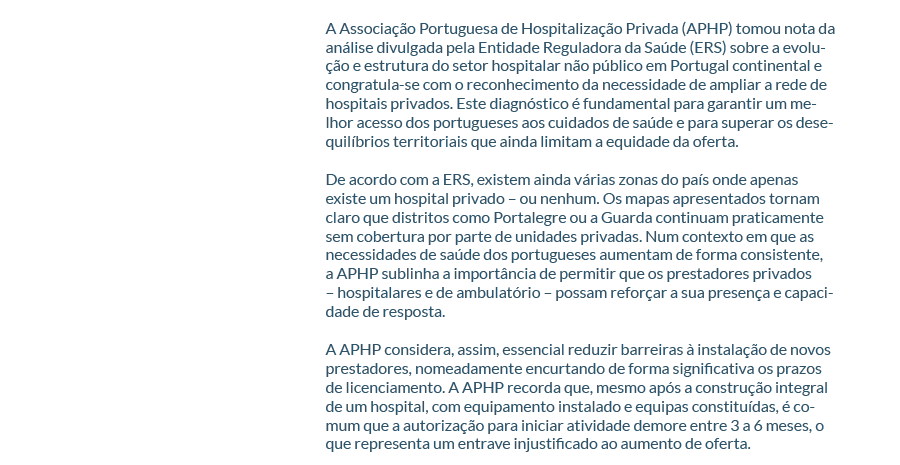 A Associação Portuguesa de Hospitalização Privada (APHP) tomou nota da análise divulgada pela Entidade Reguladora da Saúde (ERS) sobre a evolução e estrutura do setor hospitalar não público em Portugal continental e congratula-se com o reconhecimento da necessidade de ampliar a rede de hospitais privados. Este diagnóstico é fundamental para garantir um melhor acesso dos portugueses aos cuidados de saúde e para superar os desequilíbrios territoriais que ainda limitam a equidade da oferta.

De acordo com a ERS, existem ainda várias zonas do país onde apenas existe um hospital privado – ou nenhum. Os mapas apresentados tornam claro que distritos como Portalegre ou a Guarda continuam praticamente sem cobertura por parte de unidades privadas. Num contexto em que as necessidades de saúde dos portugueses aumentam de forma consistente, a APHP sublinha a importância de permitir que os prestadores privados – hospitalares e de ambulatório – possam reforçar a sua presença e capacidade de resposta.

A APHP considera, assim, essencial reduzir barreiras à instalação de novos prestadores, nomeadamente encurtando de forma significativa os prazos de licenciamento. A APHP recorda que, mesmo após a construção integral de um hospital, com equipamento instalado e equipas constituídas, é comum que a autorização para iniciar atividade demore entre 3 a 6 meses, o que representa um entrave injustificado ao aumento de oferta.